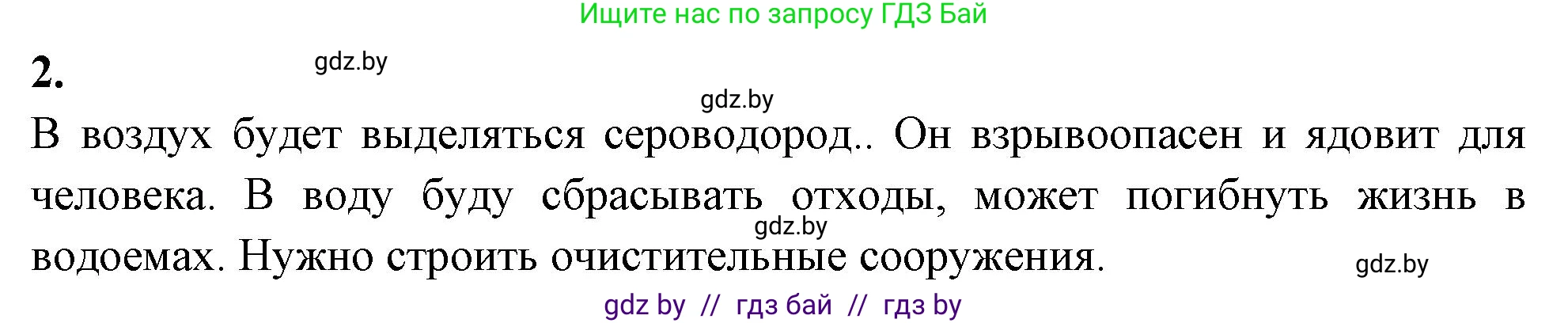 Ищите нас по запросу ГДЗ Бай

2.

gdz.by

gdz.by

В воздух будет выделяться сероводород.. Он взрывоопасен и ядовит для человека. В воду буду сбрасывать отходы, может погибнуть жизнь в водоемах. Нужно строить очистительные сооружения.

gdz.by

gdz.by

gdz by // гдз бай // гдз by